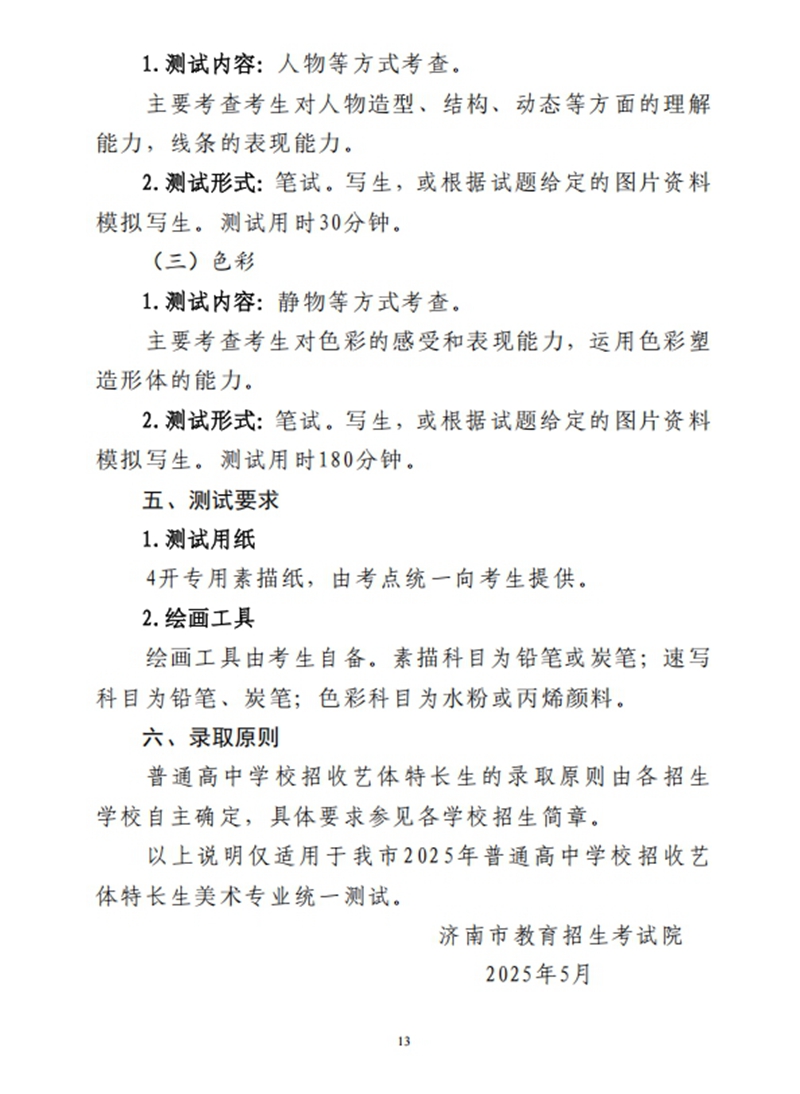 1.测试内容:人物等方式考查。

主要考查考生对人物造型、结构、动态等方面的理解能力,线条的表现能力。

2.测试形式:笔试。写生,或根据试题给定的图片资料模拟写生。测试用时30分钟。

(三)色彩

1.测试内容:静物等方式考查。

主要考查考生对色彩的感受和表现能力,运用色彩塑造形体的能力。

2.测试形式:笔试。写生,或根据试题给定的图片资料模拟写生。测试用时180分钟。

五、测试要求

1.测试用纸

4开专用素描纸,由考点统一向考生提供。

2.绘画工具

绘画工具由考生自备。素描科目为铅笔或炭笔;速写科目为铅笔、炭笔;色彩科目为水粉或丙烯颜料。

六、录取原则

普通高中学校招收艺体特长生的录取原则由各招生学校自主确定,具体要求参见各学校招生简章。

以上说明仅适用于我市2025年普通高中学校招收艺体特长生美术专业统一测试。

济南市教育招生考试院
2025年5月

13